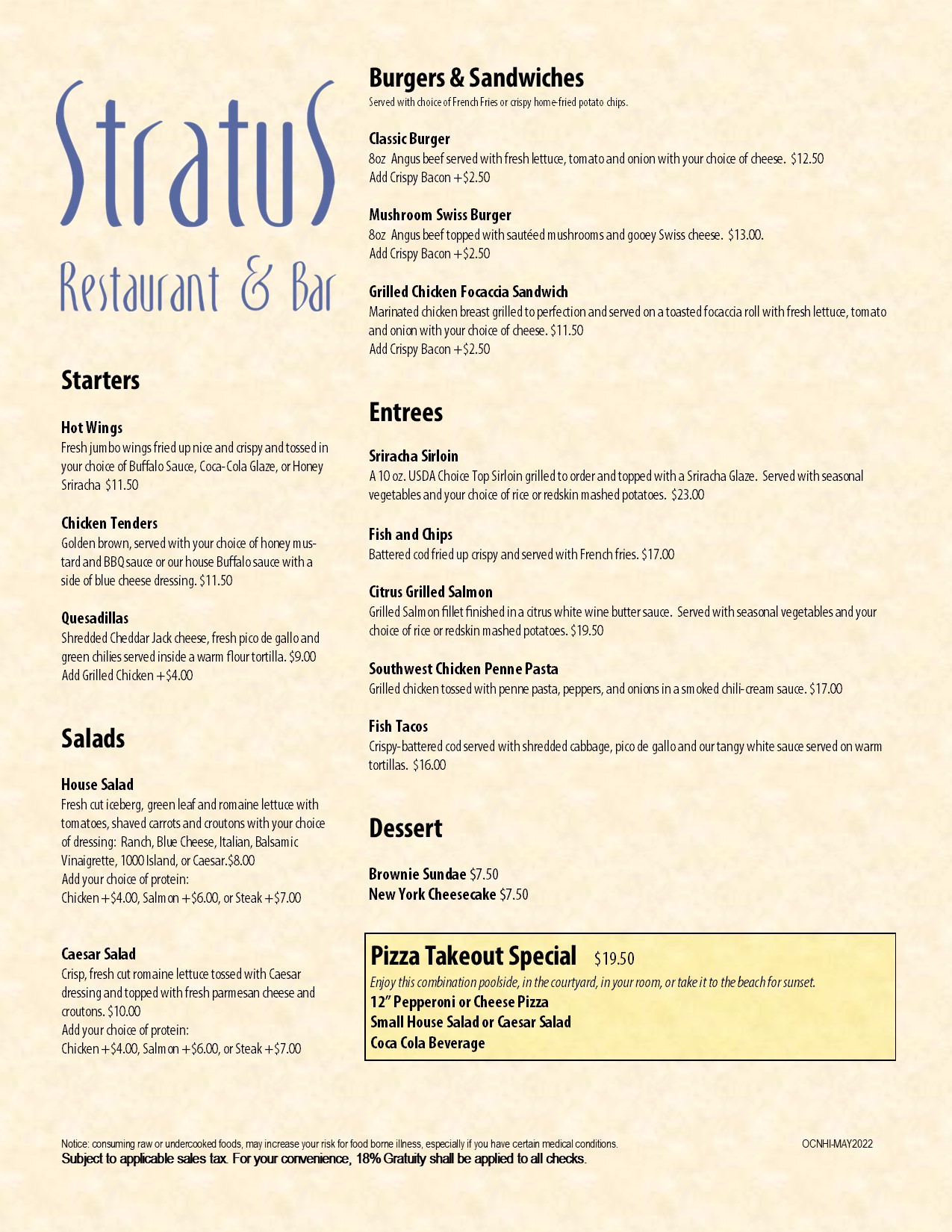 StratuS

Restaurant & Bar

Starters

Hot Wings
Fresh jumbo wings fried up nice and crispy and tossed in your choice of Buffalo Sauce, Coca-Cola Glaze, or Honey Sriracha $11.50

Chicken Tenders
Golden brown, served with your choice of honey mustard and BBQ sauce or our house Buffalo sauce with a side of blue cheese dressing. $11.50

Quesadillas
Shredded Cheddar Jack cheese, fresh pico de gallo and green chilies served inside a warm flour tortilla. $9.00
Add Grilled Chicken +$4.00

Salads

House Salad
Fresh cut iceberg, green leaf and romaine lettuce with tomatoes, shaved carrots and croutons with your choice of dressing: Ranch, Blue Cheese, Italian, Balsamic Vinaigrette, 1000 Island, or Caesar.$8.00
Add your choice of protein:
Chicken +$4.00, Salmon +$6.00, or Steak +$7.00

Caesar Salad
Crisp, fresh cut romaine lettuce tossed with Caesar dressing and topped with fresh parmesan cheese and croutons. $10.00
Add your choice of protein:
Chicken +$4.00, Salmon +$6.00, or Steak +$7.00

Burgers & Sandwiches
Served with choice of French Fries or crispy home-fried potato chips.

Classic Burger
8oz Angus beef served with fresh lettuce, tomato and onion with your choice of cheese. $12.50
Add Crispy Bacon +$2.50

Mushroom Swiss Burger
8oz Angus beef topped with sautéed mushrooms and gooey Swiss cheese. $13.00.
Add Crispy Bacon +$2.50

Grilled Chicken Focaccia Sandwich
Marinated chicken breast grilled to perfection and served on a toasted focaccia roll with fresh lettuce, tomato and onion with your choice of cheese. $11.50
Add Crispy Bacon +$2.50

Entrees

Sriracha Sirloin
A 10 oz. USDA Choice Top Sirloin grilled to order and topped with a Sriracha Glaze. Served with seasonal vegetables and your choice of rice or redskin mashed potatoes. $23.00

Fish and Chips
Battered cod fried up crispy and served with French fries. $17.00

Citrus Grilled Salmon
Grilled Salmon fillet finished in a citrus white wine butter sauce. Served with seasonal vegetables and your choice of rice or redskin mashed potatoes. $19.50

Southwest Chicken Penne Pasta
Grilled chicken tossed with penne pasta, peppers, and onions in a smoked chili-cream sauce. $17.00

Fish Tacos
Crispy-battered cod served with shredded cabbage, pico de gallo and our tangy white sauce served on warm tortillas. $16.00

Dessert

Brownie Sundae $7.50
New York Cheesecake $7.50

Pizza Takeout Special $19.50
Enjoy this combination poolside, in the courtyard, in your room, or take it to the beach for sunset.
12" Pepperoni or Cheese Pizza
Small House Salad or Caesar Salad
Coca Cola Beverage

Notice: consuming raw or undercooked foods, may increase your risk for food borne illness, especially if you have certain medical conditions.
Subject to applicable sales tax. For your convenience, 18% Gratuity shall be applied to all checks.

OCNHI-MAY2022